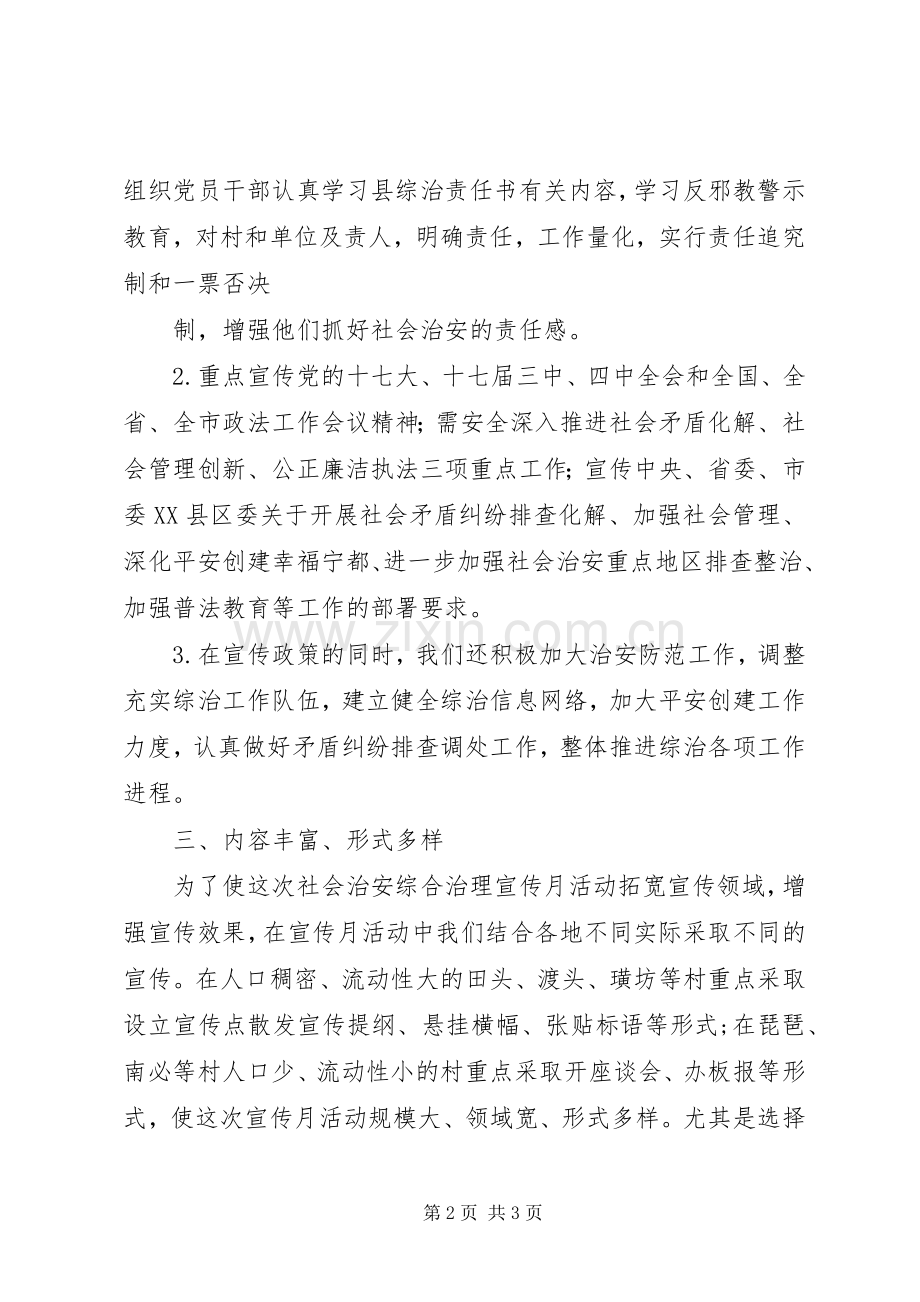 组织党员干部认真学习县综治责任书有关内容,学习反邪教警示教育，对村和单位及责人，明确责任，工作量化，实行责任追究制和一票否决

制，增强他们抓好社会治安的责任感。

2.重点宣传党的十七大、十七届三中、四中全会和全国、全省、全市政法工作会议精神;需安全深入推进社会矛盾化解、社会管理创新、公正廉洁执法三项重点工作;宣传中央、省委、市委XX县区委关于开展社会矛盾纠纷排查化解、加强社会管理、深化平安创建幸福宁都、进一步加强社会治安重点地区排查整治、加强普法教育等工作的部署要求。

3.在宣传政策的同时，我们还积极加大治安防范工作，调整充实综治工作队伍，建立健全综治信息网络，加大平安创建工作力度，认真做好矛盾纠纷排查调处工作，整体推进综治各项工作进程。

三、内容丰富、形式多样

为了使这次社会治安综合治理宣传月活动拓宽宣传领域，增强宣传效果，在宣传月活动中我们结合各地不同实际采取不同的宣传。在人口稠密、流动性大的田头、渡头、璜坊等村重点采取设立宣传点散发宣传提纲、悬挂横幅、张贴标语等形式;在琵琶、南必等村人口少、流动性小的村重点采取开座谈会、办板报等形式，使这次宣传月活动规模大、领域宽、形式多样。尤其是选择

第2页 共3页

www.zixin.com.cn